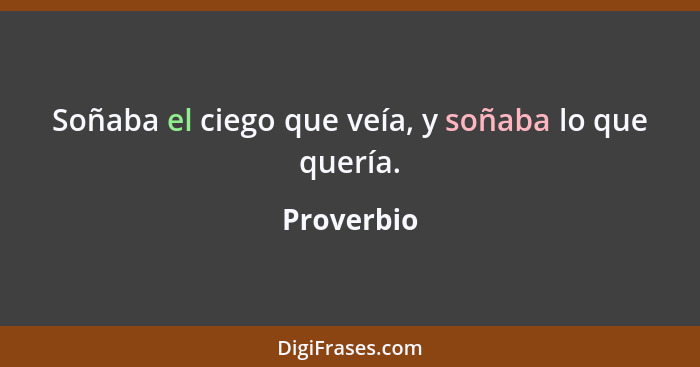 Soñaba el ciego que veía, y soñaba lo que quería.

Proverbio

DigiFrases.com